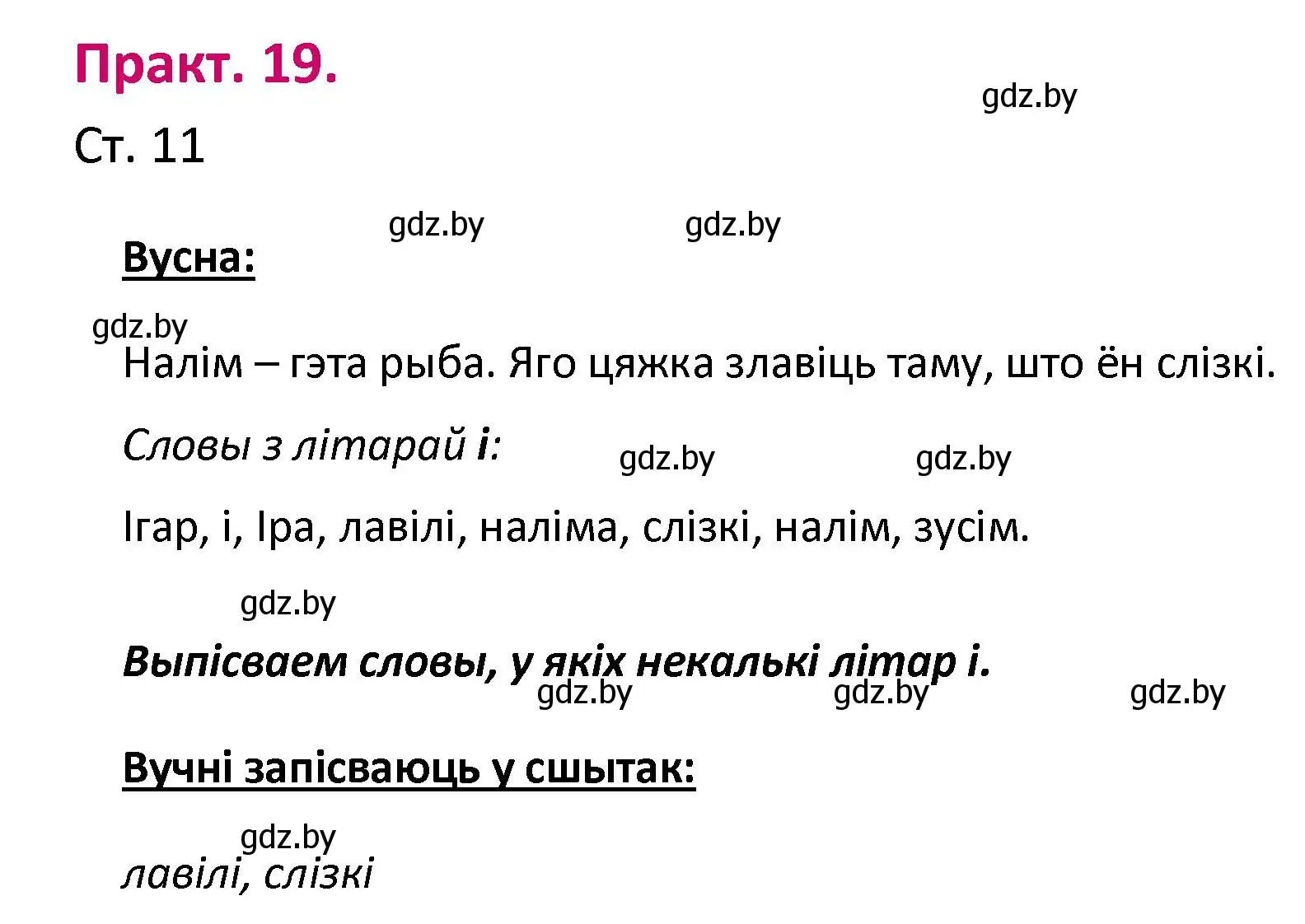 Практ. 19.

gdz.by

Ст. 11

gdz.by gdz.by

Вусна:

gdz.by

Налім – гэта рыба. Яго цяжка злавіць таму, што ён слізкі.

Словы з літарай і: gdz.by gdz.by

Ігар, і, Іра, лавілі, наліма, слізкі, налім, зусім.

gdz.by

Выпісваем словы, у якіх некалькі літар і.

gdz.by gdz.by gdz.by

Вучні запісваюць у сшытак:

gdz.by

лавілі, слізкі